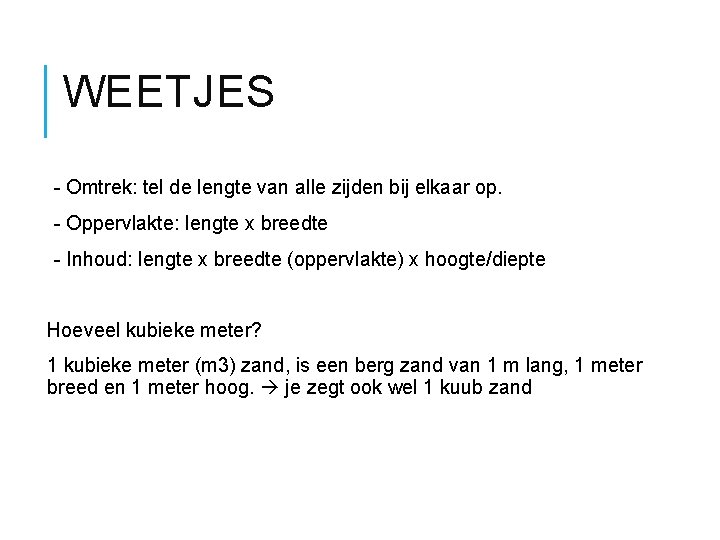 WEETJES

- Omtrek: tel de lengte van alle zijden bij elkaar op.

- Oppervlakte: lengte x breedte

- Inhoud: lengte x breedte (oppervlakte) x hoogte/diepte

Hoeveel kubieke meter?

1 kubieke meter (m3) zand, is een berg zand van 1 m lang, 1 meter breed en 1 meter hoog. → je zegt ook wel 1 kuub zand